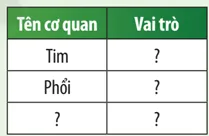 | Tên cơ quan | Vai trò |
|---|---|
| Tim | ? |
| Phổi | ? |
| ? | ? |